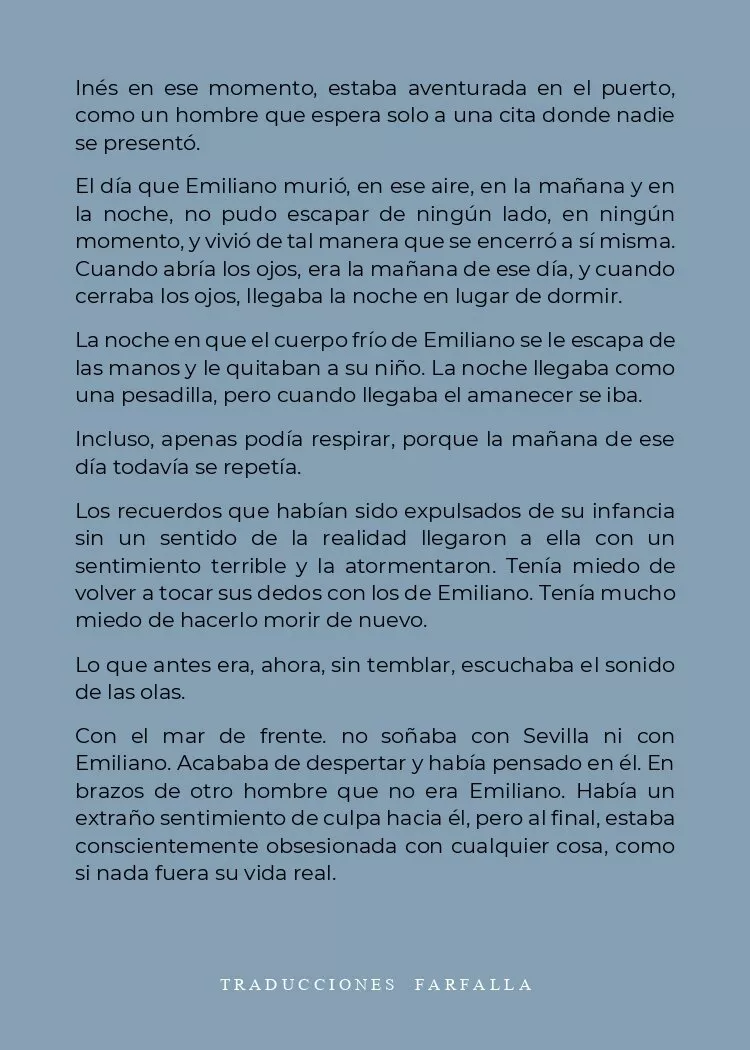 Inés en ese momento, estaba aventurada en el puerto, como un hombre que espera solo a una cita donde nadie se presentó.

El día que Emiliano murió, en ese aire, en la mañana y en la noche, no pudo escapar de ningún lado, en ningún momento, y vivió de tal manera que se encerró a sí misma. Cuando abría los ojos, era la mañana de ese día, y cuando cerraba los ojos, llegaba la noche en lugar de dormir.

La noche en que el cuerpo frío de Emiliano se le escapa de las manos y le quitaban a su niño. La noche llegaba como una pesadilla, pero cuando llegaba el amanecer se iba.

Incluso, apenas podía respirar, porque la mañana de ese día todavía se repetía.

Los recuerdos que habían sido expulsados de su infancia sin un sentido de la realidad llegaron a ella con un sentimiento terrible y la atormentaron. Tenía miedo de volver a tocar sus dedos con los de Emiliano. Tenía mucho miedo de hacerlo morir de nuevo.

Lo que antes era, ahora, sin temblar, escuchaba el sonido de las olas.

Con el mar de frente. no soñaba con Sevilla ni con Emiliano. Acababa de despertar y había pensado en él. En brazos de otro hombre que no era Emiliano. Había un extraño sentimiento de culpa hacia él, pero al final, estaba conscientemente obsesionada con cualquier cosa, como si nada fuera su vida real.

TRADUCCIONES FARFALLA